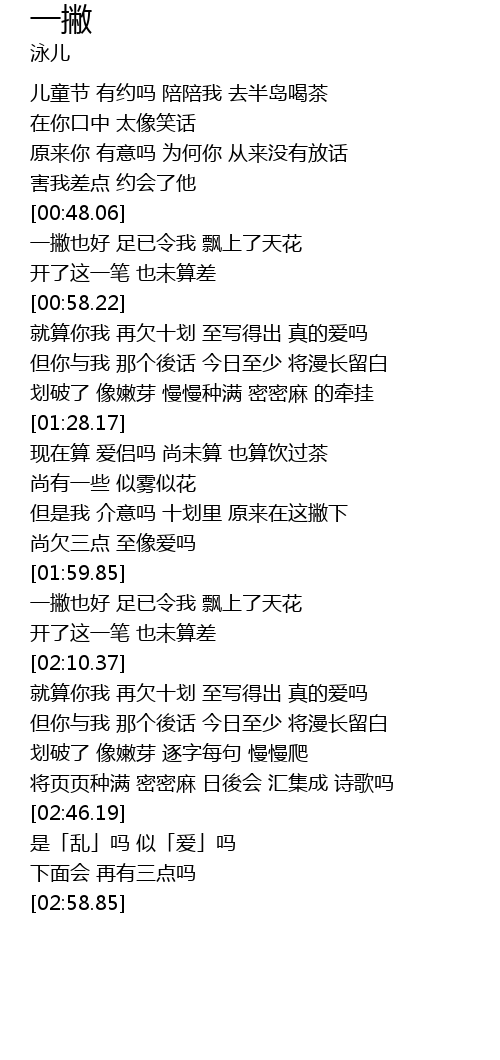 一撇
泳儿

儿童节 有约吗 陪陪我 去半岛喝茶
在你口中 太像笑话
原来你 有意吗 为何你 从来没有放话
害我差点 约会了他
[00:48.06]
一撇也好 足已令我 飘上了天花
开了这一笔 也未算差
[00:58.22]
就算你我 再欠十划 至写得出 真的爱吗
但你与我 那个後话 今日至少 将漫长留白
划破了 像嫩芽 慢慢种满 密密麻 的牵挂
[01:28.17]
现在算 爱侣吗 尚未算 也算饮过茶
尚有一些 似雾似花
但是我 介意吗 十划里 原来在这撇下
尚欠三点 至像爱吗
[01:59.85]
一撇也好 足已令我 飘上了天花
开了这一笔 也未算差
[02:10.37]
就算你我 再欠十划 至写得出 真的爱吗
但你与我 那个後话 今日至少 将漫长留白
划破了 像嫩芽 逐字每句 慢慢爬
将页页种满 密密麻 日後会 汇集成 诗歌吗
[02:46.19]
是「乱」吗 似「爱」吗
下面会 再有三点吗
[02:58.85]